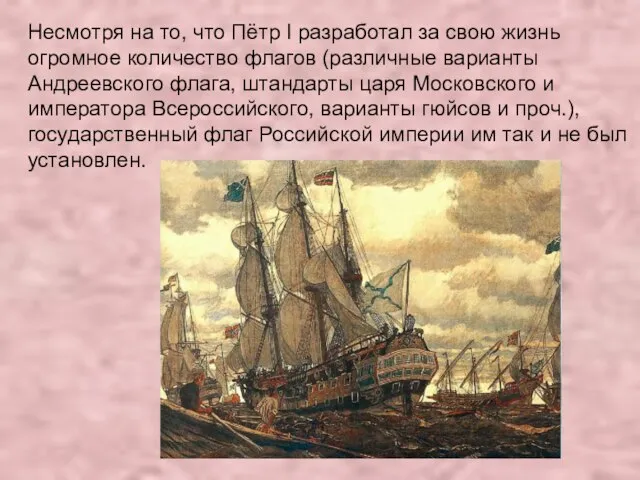 Несмотря на то, что Пётр I разработал за свою жизнь огромное количество флагов (различные варианты Андреевского флага, штандарты царя Московского и императора Всероссийского, варианты гюйсов и проч.), государственный флаг Российской империи им так и не был установлен.